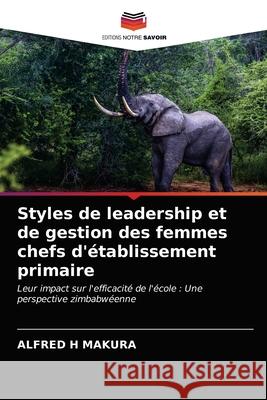 EDITIONS NOTRE SAVOIR

Styles de leadership et de gestion des femmes chefs d'établissement primaire

Leur impact sur l'efficacité de l'école : Une perspective zimbabwéenne

ALFRED H MAKURA

Kraina Książek